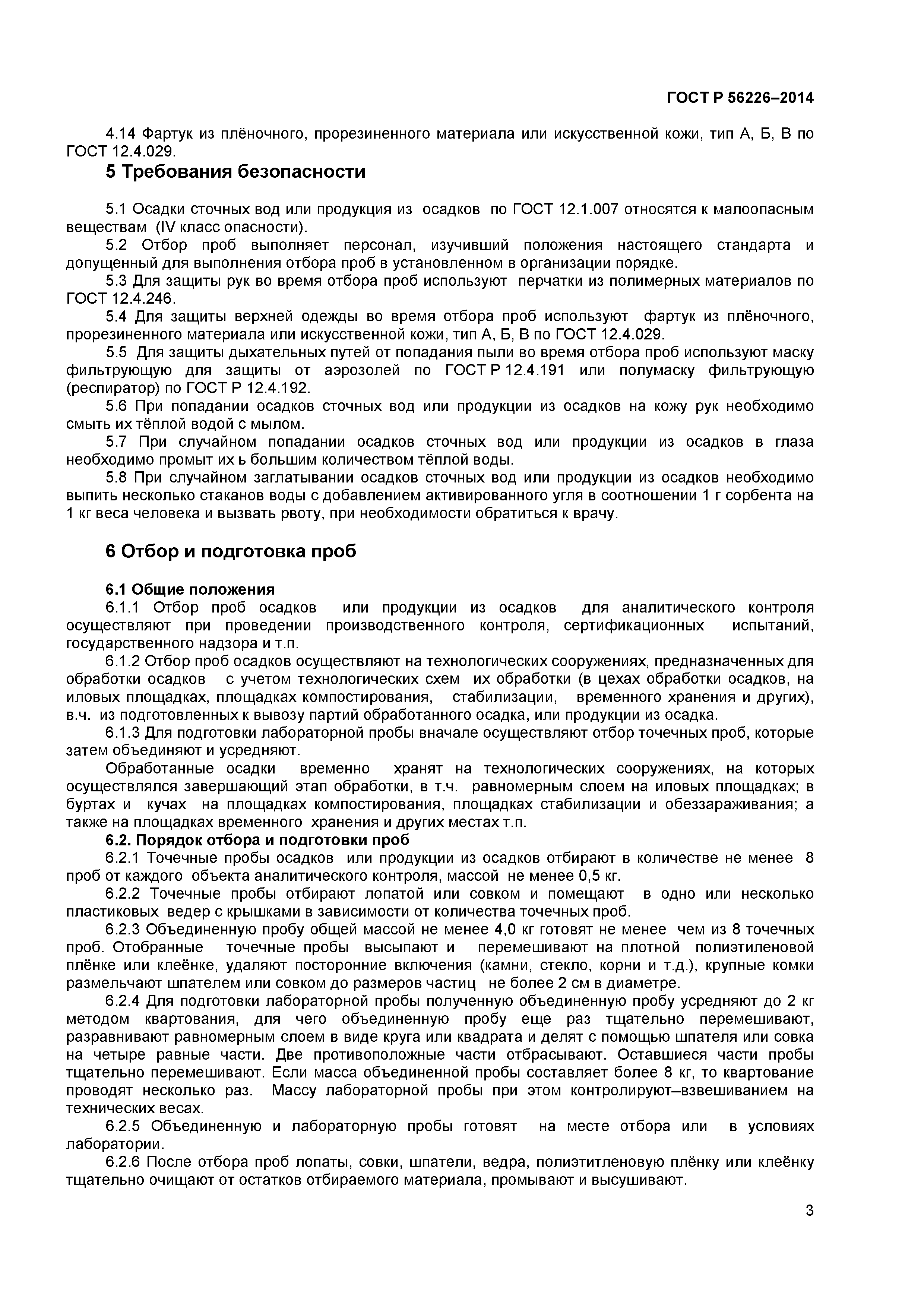 ГОСТ Р 56226–2014

4.14 Фартук из плёночного, прорезиненного материала или искусственной кожи, тип А, Б, В по ГОСТ 12.4.029.

5 Требования безопасности

5.1 Осадки сточных вод или продукция из осадков по ГОСТ 12.1.007 относятся к малоопасным веществам (IV класс опасности).
5.2 Отбор проб выполняет персонал, изучивший положения настоящего стандарта и допущенный для выполнения отбора проб в установленном в организации порядке.
5.3 Для защиты рук во время отбора проб используют перчатки из полимерных материалов по ГОСТ 12.4.246.
5.4 Для защиты верхней одежды во время отбора проб используют фартук из плёночного, прорезиненного материала или искусственной кожи, тип А, Б, В по ГОСТ 12.4.029.
5.5 Для защиты дыхательных путей от попадания пыли во время отбора проб используют маску фильтрующую для защиты от аэрозолей по ГОСТ Р 12.4.191 или полумаску фильтрующую (респиратор) по ГОСТ Р 12.4.192.
5.6 При попадании осадков сточных вод или продукции из осадков на кожу рук необходимо смыть их тёплой водой с мылом.
5.7 При случайном попадании осадков сточных вод или продукции из осадков в глаза необходимо промыт их ь большим количеством тёплой воды.
5.8 При случайном заглатывании осадков сточных вод или продукции из осадков необходимо выпить несколько стаканов воды с добавлением активированного угля в соотношении 1 г сорбента на 1 кг веса человека и вызвать рвоту, при необходимости обратиться к врачу.

6 Отбор и подготовка проб

6.1 Общие положения
6.1.1 Отбор проб осадков или продукции из осадков для аналитического контроля осуществляют при проведении производственного контроля, сертификационных испытаний, государственного надзора и т.п.
6.1.2 Отбор проб осадков осуществляют на технологических сооружениях, предназначенных для обработки осадков с учетом технологических схем их обработки (в цехах обработки осадков, на иловых площадках, площадках компостирования, стабилизации, временного хранения и других), в.ч. из подготовленных к вывозу партий обработанного осадка, или продукции из осадка.
6.1.3 Для подготовки лабораторной пробы вначале осуществляют отбор точечных проб, которые затем объединяют и усредняют.
Обработанные осадки временно хранят на технологических сооружениях, на которых осуществлялся завершающий этап обработки, в т.ч. равномерным слоем на иловых площадках; в буртах и кучах на площадках компостирования, площадках стабилизации и обеззараживания; а также на площадках временного хранения и других местах т.п.
6.2. Порядок отбора и подготовки проб
6.2.1 Точечные пробы осадков или продукции из осадков отбирают в количестве не менее 8 проб от каждого объекта аналитического контроля, массой не менее 0,5 кг.
6.2.2 Точечные пробы отбирают лопатой или совком и помещают в одно или несколько пластиковых ведер с крышками в зависимости от количества точечных проб.
6.2.3 Объединенную пробу общей массой не менее 4,0 кг готовят не менее чем из 8 точечных проб. Отобранные точечные пробы высыпают и перемешивают на плотной полиэтиленовой плёнке или клеёнке, удаляют посторонние включения (камни, стекло, корни и т.д.), крупные комки размельчают шпателем или совком до размеров частиц не более 2 см в диаметре.
6.2.4 Для подготовки лабораторной пробы полученную объединенную пробу усредняют до 2 кг методом квартования, для чего объединенную пробу еще раз тщательно перемешивают, разравнивают равномерным слоем в виде круга или квадрата и делят с помощью шпателя или совка на четыре равные части. Две противоположные части отбрасывают. Оставшиеся части пробы тщательно перемешивают. Если масса объединенной пробы составляет более 8 кг, то квартование проводят несколько раз. Массу лабораторной пробы при этом контролируют–взвешиванием на технических весах.
6.2.5 Объединенную и лабораторную пробы готовят на месте отбора или в условиях лаборатории.
6.2.6 После отбора проб лопаты, совки, шпатели, ведра, полиэтитленовую плёнку или клеёнку тщательно очищают от остатков отбираемого материала, промывают и высушивают.

3